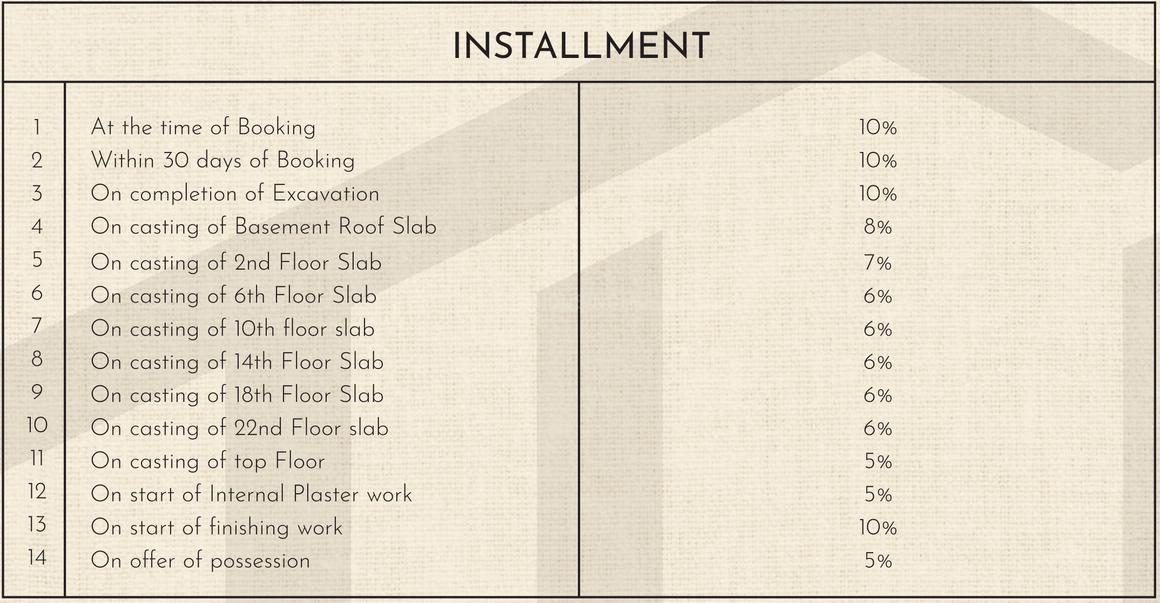 INSTALLMENT

| 1 | At the time of Booking | 10% |
|---|---|---|
| 2 | Within 30 days of Booking | 10% |
| 3 | On completion of Excavation | 10% |
| 4 | On casting of Basement Roof Slab | 8% |
| 5 | On casting of 2nd Floor Slab | 7% |
| 6 | On casting of 6th Floor Slab | 6% |
| 7 | On casting of 10th floor slab | 6% |
| 8 | On casting of 14th Floor Slab | 6% |
| 9 | On casting of 18th Floor Slab | 6% |
| 10 | On casting of 22nd Floor slab | 6% |
| 11 | On casting of top Floor | 5% |
| 12 | On start of Internal Plaster work | 5% |
| 13 | On start of finishing work | 10% |
| 14 | On offer of possession | 5% |